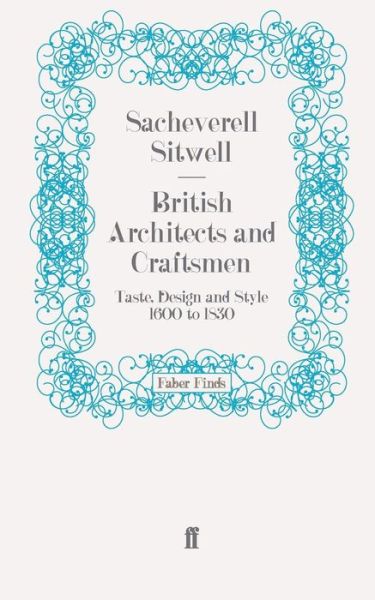 Sacheverell Sitwell

British Architects and Craftsmen

Taste, Design and Style 1600 to 1830

Faber Finds

ff